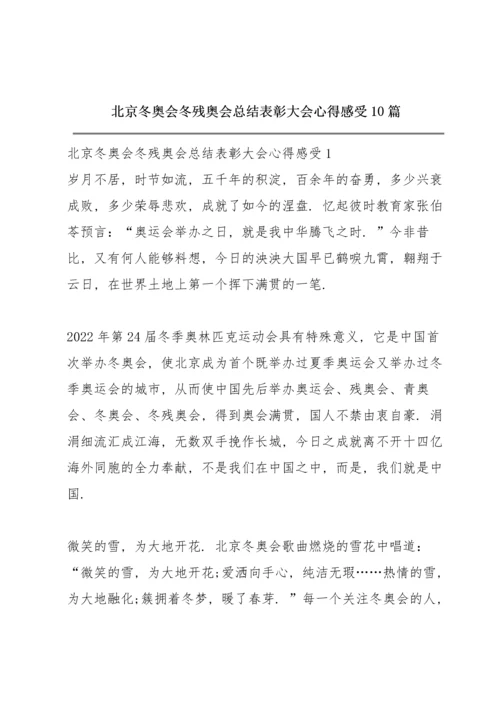 北京冬奥会冬残奥会总结表彰大会心得感受10篇

北京冬奥会冬残奥会总结表彰大会心得感受1
岁月不居，时节如流，五千年的积淀，百余年的奋勇，多少兴衰成败，多少荣辱悲欢，成就了如今的涅盘．忆起彼时教育家张伯苓预言：“奥运会举办之日，就是我中华腾飞之时．”今非昔比，又有何人能够料想，今日的泱泱大国早已鹤唳九霄，翱翔于云日，在世界土地上第一个挥下满贯的一笔．

2022年第24届冬季奥林匹克运动会具有特殊意义，它是中国首次举办冬奥会，使北京成为首个既举办过夏季奥运会又举办过冬季奥运会的城市，从而使中国先后举办奥运会、残奥会、青奥会、冬奥会、冬残奥会，得到奥会满贯，国人不禁由衷自豪．涓涓细流汇成江海，无数双手挽作长城，今日之成就离不开十四亿海外同胞的全力奉献，不是我们在中国之中，而是，我们就是中国．

微笑的雪，为大地开花．北京冬奥会歌曲燃烧的雪花中唱道：“微笑的雪，为大地开花;爱洒向手心，纯洁无瑕……热情的雪，为大地融化;簇拥着冬梦，暖了春芽．”每一个关注冬奥会的人，